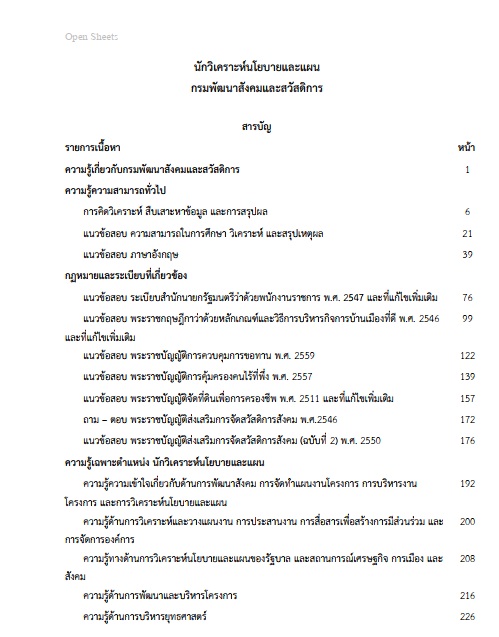 Open Sheets

นักวิเคราะห์นโยบายและแผน
กรมพัฒนาสังคมและสวัสดิการ

สารบัญ

| รายการเนื้อหา | หน้า |
|---|---|
| ความรู้เกี่ยวกับกรมพัฒนาสังคมและสวัสดิการ | 1 |
| ความรู้ความสามารถทั่วไป | |
| การคิดวิเคราะห์ สืบเสาะหาข้อมูล และการสรุปผล | 6 |
| แนวข้อสอบ ความสามารถในการศึกษา วิเคราะห์ และสรุปเหตุผล | 21 |
| แนวข้อสอบ ภาษาอังกฤษ | 39 |
| กฎหมายและระเบียบที่เกี่ยวข้อง | |
| แนวข้อสอบ ระเบียบสำนักนายกรัฐมนตรีว่าด้วยพนักงานราชการ พ.ศ. 2547 และที่แก้ไขเพิ่มเติม | 76 |
| แนวข้อสอบ พระราชกฤษฎีกาว่าด้วยหลักเกณฑ์และวิธีการบริหารกิจการบ้านเมืองที่ดี พ.ศ. 2546 และที่แก้ไขเพิ่มเติม | 99 |
| แนวข้อสอบ พระราชบัญญัติการควบคุมการขอทาน พ.ศ. 2559 | 122 |
| แนวข้อสอบ พระราชบัญญัติการคุ้มครองคนไร้ที่พึ่ง พ.ศ. 2557 | 139 |
| แนวข้อสอบ พระราชบัญญัติจัดที่ดินเพื่อการครองชีพ พ.ศ. 2511 และที่แก้ไขเพิ่มเติม | 157 |
| ถาม – ตอบ พระราชบัญญัติส่งเสริมการจัดสวัสดิการสังคม พ.ศ.2546 | 172 |
| แนวข้อสอบ พระราชบัญญัติส่งเสริมการจัดสวัสดิการสังคม (ฉบับที่ 2) พ.ศ. 2550 | 176 |
| ความรู้เฉพาะตำแหน่ง นักวิเคราะห์นโยบายและแผน | |
| ความรู้ความเข้าใจเกี่ยวกับด้านการพัฒนาสังคม การจัดทำแผนงานโครงการ การบริหารงานโครงการ และการวิเคราะห์นโยบายและแผน | 192 |
| ความรู้ด้านการวิเคราะห์และวางแผนงาน การประสานงาน การสื่อสารเพื่อสร้างการมีส่วนร่วม และการจัดการองค์การ | 200 |
| ความรู้ทางด้านการวิเคราะห์นโยบายและแผนของรัฐบาล และสถานการณ์เศรษฐกิจ การเมือง และสังคม | 208 |
| ความรู้ด้านการพัฒนาและบริหารโครงการ | 216 |
| ความรู้ด้านการบริหารยุทธศาสตร์ | 226 |